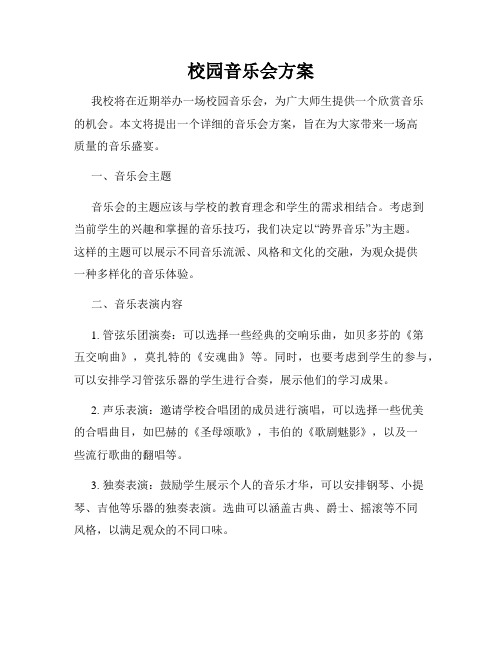 校园音乐会方案

我校将在近期举办一场校园音乐会，为广大师生提供一个欣赏音乐的机会。本文将提出一个详细的音乐会方案，旨在为大家带来一场高质量的音乐盛宴。

一、音乐会主题

音乐会的主题应该与学校的教育理念和学生的需求相结合。考虑到当前学生的兴趣和掌握的音乐技巧，我们决定以“跨界音乐”为主题。这样的主题可以展示不同音乐流派、风格和文化的交融，为观众提供一种多样化的音乐体验。

二、音乐表演内容

1. 管弦乐团演奏：可以选择一些经典的交响乐曲，如贝多芬的《第五交响曲》，莫扎特的《安魂曲》等。同时，也要考虑到学生的参与，可以安排学习管弦乐器的学生进行合奏，展示他们的学习成果。

2. 声乐表演：邀请学校合唱团的成员进行演唱，可以选择一些优美的合唱曲目，如巴赫的《圣母颂歌》，韦伯的《歌剧魅影》，以及一些流行歌曲的翻唱等。

3. 独奏表演：鼓励学生展示个人的音乐才华，可以安排钢琴、小提琴、吉他等乐器的独奏表演。选曲可以涵盖古典、爵士、摇滚等不同风格，以满足观众的不同口味。